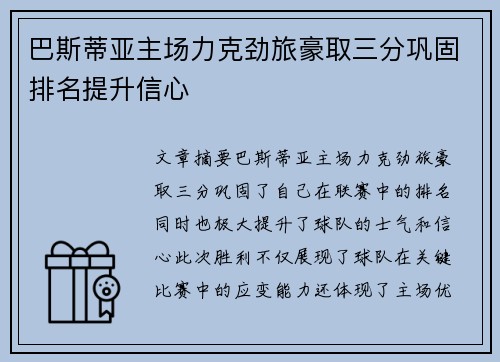 巴斯蒂亚主场力克劲旅豪取三分巩固排名提升信心

文章摘要巴斯蒂亚主场力克劲旅豪取三分巩固了自己在联赛中的排名同时也极大提升了球队的士气和信心此次胜利不仅展现了球队在关键比赛中的应变能力还体现了主场优